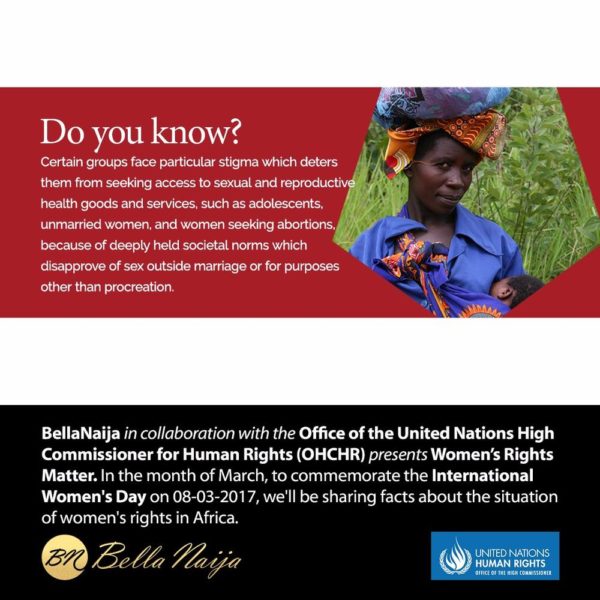 Do you know?
Certain groups face particular stigma which deters them from seeking access to sexual and reproductive health goods and services, such as adolescents, unmarried women, and women seeking abortions, because of deeply held societal norms which disapprove of sex outside marriage or for purposes other than procreation.

BellaNaija in collaboration with the Office of the United Nations High Commissioner for Human Rights (OHCHR) presents Women's Rights Matter. In the month of March, to commemorate the International Women's Day on 08-03-2017, we'll be sharing facts about the situation of women's rights in Africa.

BN Bella Naija

UNITED NATIONS HUMAN RIGHTS OFFICE OF THE HIGH COMMISSIONER